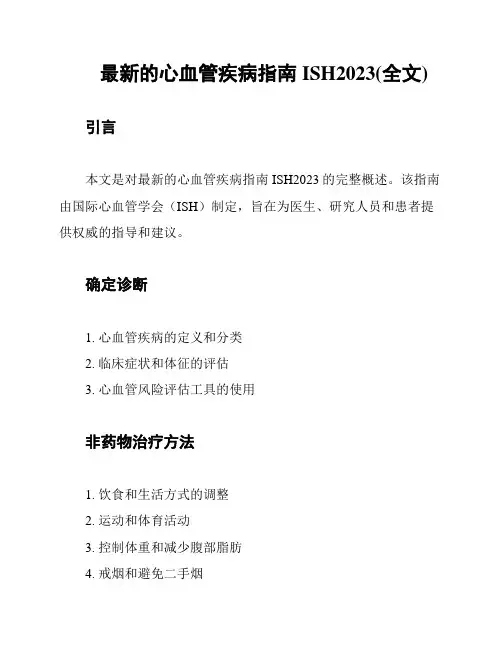 最新的心血管疾病指南 ISH2023(全文)

引言

本文是对最新的心血管疾病指南 ISH2023 的完整概述。该指南由国际心血管学会（ISH）制定，旨在为医生、研究人员和患者提供权威的指导和建议。

确定诊断

1. 心血管疾病的定义和分类
2. 临床症状和体征的评估
3. 心血管风险评估工具的使用

非药物治疗方法

1. 饮食和生活方式的调整
2. 运动和体育活动
3. 控制体重和减少腹部脂肪
4. 戒烟和避免二手烟